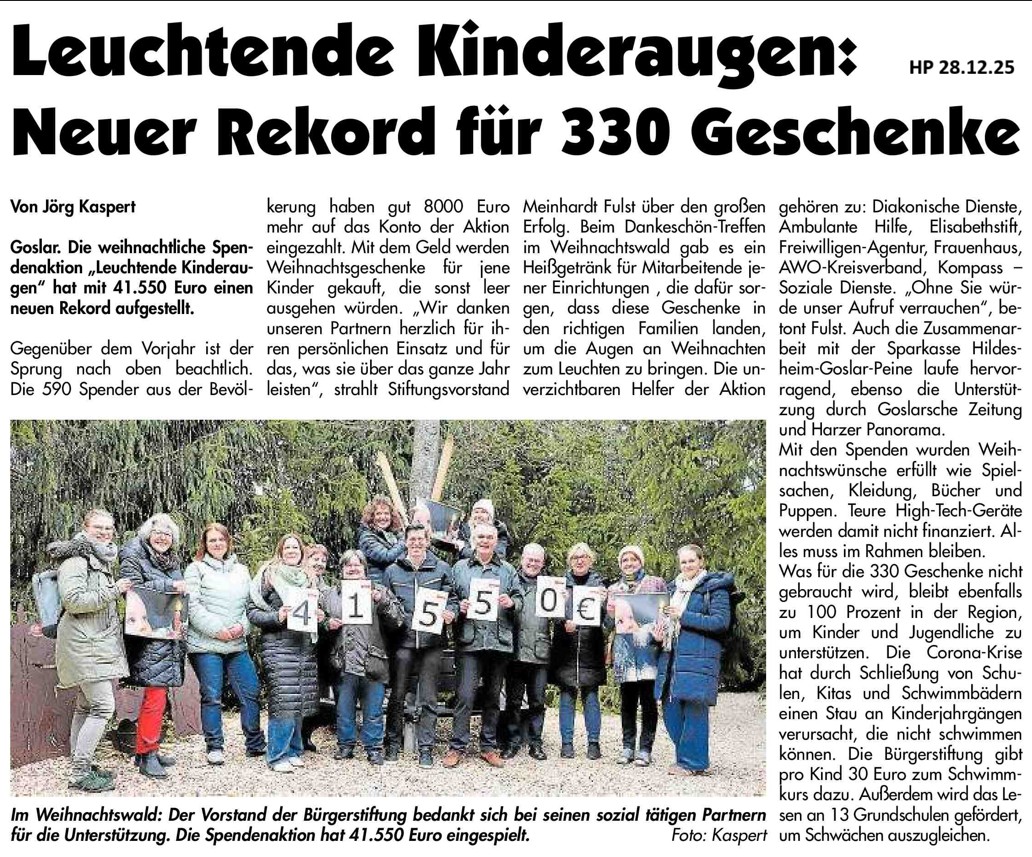 Leuchtende Kinderaugen: Neuer Rekord für 330 Geschenke

HP 28.12.25

Von Jörg Kaspert

Goslar. Die weihnachtliche Spendenaktion „Leuchtende Kinderaugen" hat mit 41.550 Euro einen neuen Rekord aufgestellt.

Gegenüber dem Vorjahr ist der Sprung nach oben beachtlich. Die 590 Spender aus der Bevölkerung haben gut 8000 Euro mehr auf das Konto der Aktion eingezahlt. Mit dem Geld werden Weihnachtsgeschenke für jene Kinder gekauft, die sonst leer ausgehen würden. „Wir danken unseren Partnern herzlich für ihren persönlichen Einsatz und für das, was sie über das ganze Jahr leisten", strahlt Stiftungsvorstand Meinhardt Fulst über den großen Erfolg. Beim Dankeschön-Treffen im Weihnachtswald gab es ein Heißgetränk für Mitarbeitende jener Einrichtungen , die dafür sorgen, dass diese Geschenke in den richtigen Familien landen, um die Augen an Weihnachten zum Leuchten zu bringen. Die unverzichtbaren Helfer der Aktion gehören zu: Diakonische Dienste, Ambulante Hilfe, Elisabethstift, Freiwilligen-Agentur, Frauenhaus, AWO-Kreisverband, Kompass – Soziale Dienste. „Ohne Sie würde unser Aufruf verrauchen", betont Fulst. Auch die Zusammenarbeit mit der Sparkasse Hildesheim-Goslar-Peine laufe hervorragend, ebenso die Unterstützung durch Goslarsche Zeitung und Harzer Panorama.
Mit den Spenden wurden Weihnachtswünsche erfüllt wie Spielsachen, Kleidung, Bücher und Puppen. Teure High-Tech-Geräte werden damit nicht finanziert. Alles muss im Rahmen bleiben.
Was für die 330 Geschenke nicht gebraucht wird, bleibt ebenfalls zu 100 Prozent in der Region, um Kinder und Jugendliche zu unterstützen. Die Corona-Krise hat durch Schließung von Schulen, Kitas und Schwimmbädern einen Stau an Kinderjahrgängen verursacht, die nicht schwimmen können. Die Bürgerstiftung gibt pro Kind 30 Euro zum Schwimmkurs dazu. Außerdem wird das Lesen an 13 Grundschulen gefördert, um Schwächen auszugleichen.

4 1 5 5 0 €

Im Weihnachtswald: Der Vorstand der Bürgerstiftung bedankt sich bei seinen sozial tätigen Partnern für die Unterstützung. Die Spendenaktion hat 41.550 Euro eingespielt. Foto: Kaspert